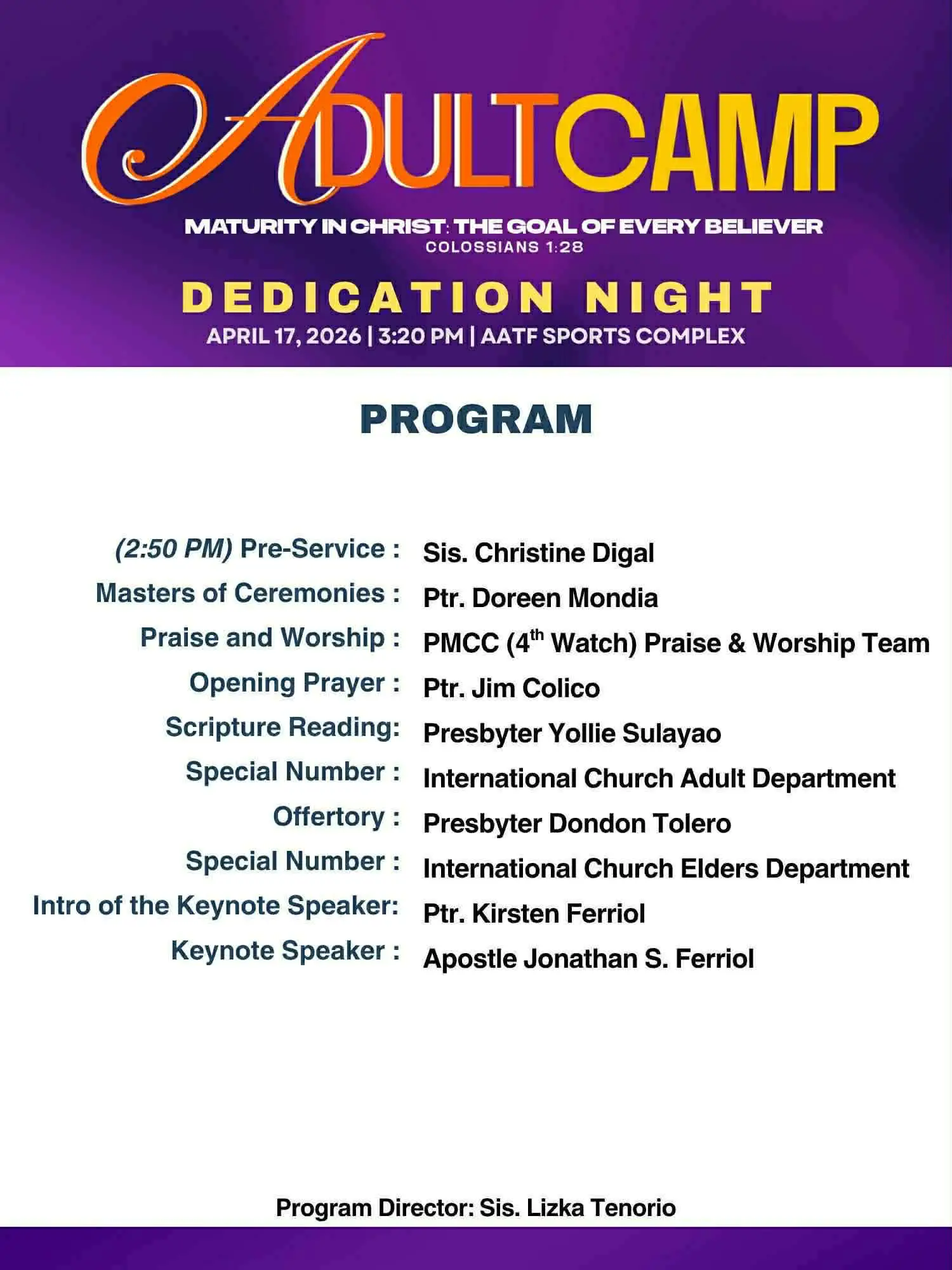 ADULTCAMP

MATURITY IN CHRIST: THE GOAL OF EVERY BELIEVER
COLOSSIANS 1:28

DEDICATION NIGHT
APRIL 17, 2026 | 3:20 PM | AATF SPORTS COMPLEX

PROGRAM

(2:50 PM) Pre-Service : Sis. Christine Digal
Masters of Ceremonies : Ptr. Doreen Mondia
Praise and Worship : PMCC (4th Watch) Praise & Worship Team
Opening Prayer : Ptr. Jim Colico
Scripture Reading: Presbyter Yollie Sulayao
Special Number : International Church Adult Department
Offertory : Presbyter Dondon Tolero
Special Number : International Church Elders Department
Intro of the Keynote Speaker: Ptr. Kirsten Ferriol
Keynote Speaker : Apostle Jonathan S. Ferriol

Program Director: Sis. Lizka Tenorio